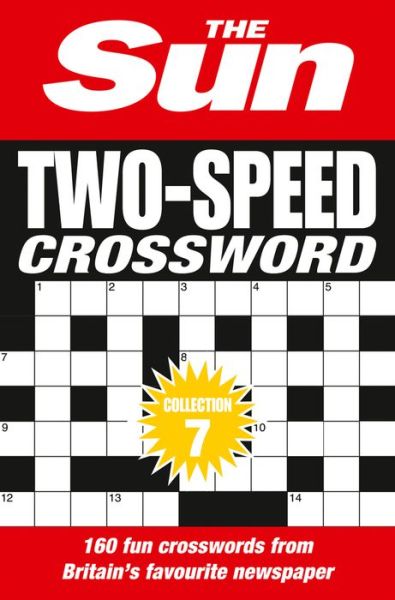 THE Sun

TWO-SPEED CROSSWORD

1 2 3 4 5

7 8

COLLECTION 7

9 10

12 13 14

160 fun crosswords from Britain's favourite newspaper